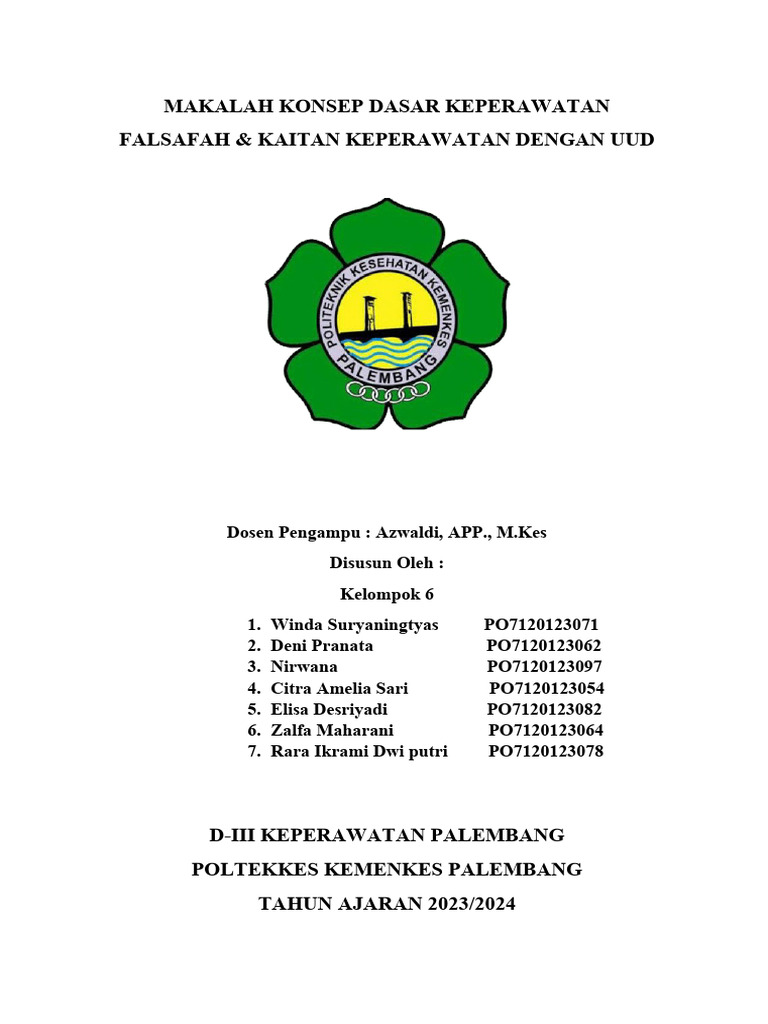 MAKALAH KONSEP DASAR KEPERAWATAN
FALSAFAH & KAITAN KEPERAWATAN DENGAN UUD

POLITEKNIK KESEHATAN KEMENKES
PALEMBANG

Dosen Pengampu : Azwaldi, APP., M.Kes

Disusun Oleh :

Kelompok 6

1. Winda Suryaningtyas PO7120123071
2. Deni Pranata PO7120123062
3. Nirwana PO7120123097
4. Citra Amelia Sari PO7120123054
5. Elisa Desriyadi PO7120123082
6. Zalfa Maharani PO7120123064
7. Rara Ikrami Dwi putri PO7120123078

D-III KEPERAWATAN PALEMBANG

POLTEKKES KEMENKES PALEMBANG

TAHUN AJARAN 2023/2024